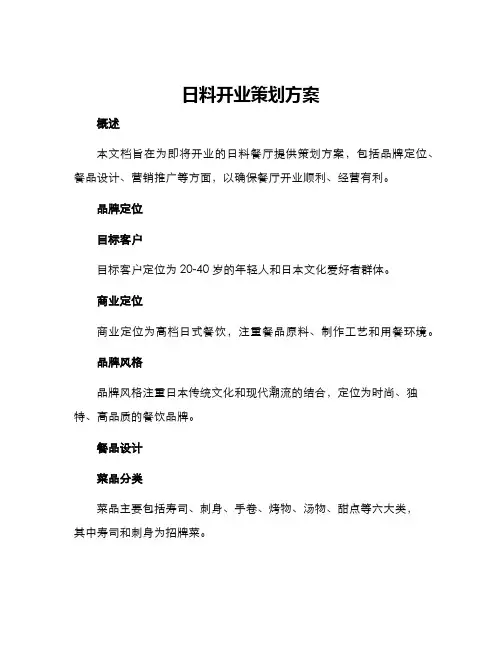 日料开业策划方案

概述

本文档旨在为即将开业的日料餐厅提供策划方案，包括品牌定位、餐品设计、营销推广等方面，以确保餐厅开业顺利、经营有利。

品牌定位

目标客户

目标客户定位为 20-40 岁的年轻人和日本文化爱好者群体。

商业定位

商业定位为高档日式餐饮，注重餐品原料、制作工艺和用餐环境。

品牌风格

品牌风格注重日本传统文化和现代潮流的结合，定位为时尚、独特、高品质的餐饮品牌。

餐品设计

菜品分类

菜品主要包括寿司、刺身、手卷、烤物、汤物、甜点等六大类，其中寿司和刺身为招牌菜。